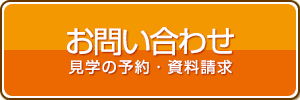 お問い合わせ
見学の予約・資料請求